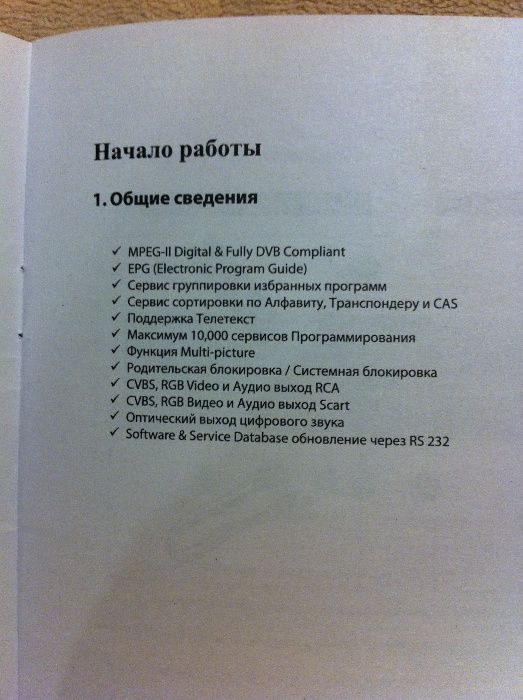 Начало работы

1. Общие сведения

✓ MPEG-II Digital & Fully DVB Compliant
✓ EPG (Electronic Program Guide)
✓ Сервис группировки избранных программ
✓ Сервис сортировки по Алфавиту, Транспондеру и CAS
✓ Поддержка Телетекст
✓ Максимум 10,000 сервисов Программирования
✓ Функция Multi-picture
✓ Родительская блокировка / Системная блокировка
✓ CVBS, RGB Video и Аудио выход RCA
✓ CVBS, RGB Видео и Аудио выход Scart
✓ Оптический выход цифрового звука
✓ Software & Service Database обновление через RS 232